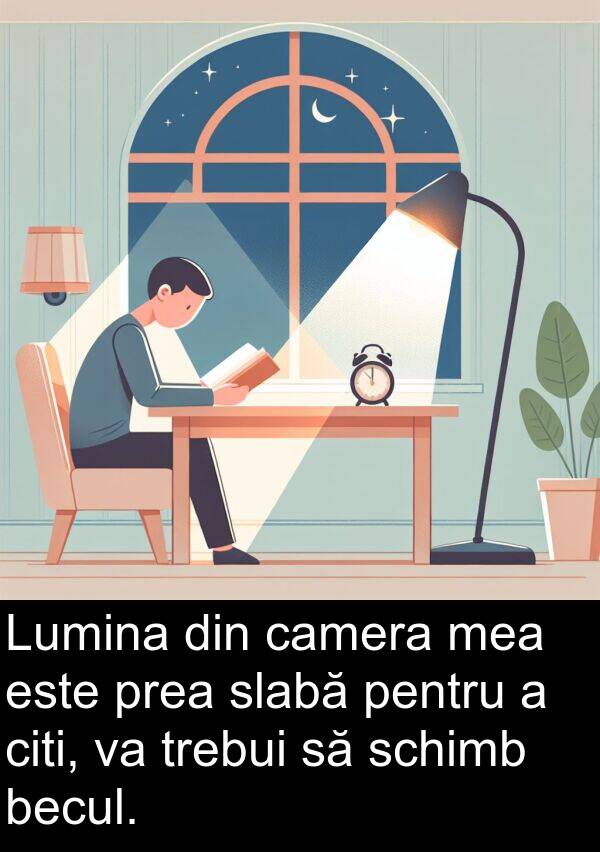 Lumina din camera mea este prea slabă pentru a citi, va trebui să schimb becul.